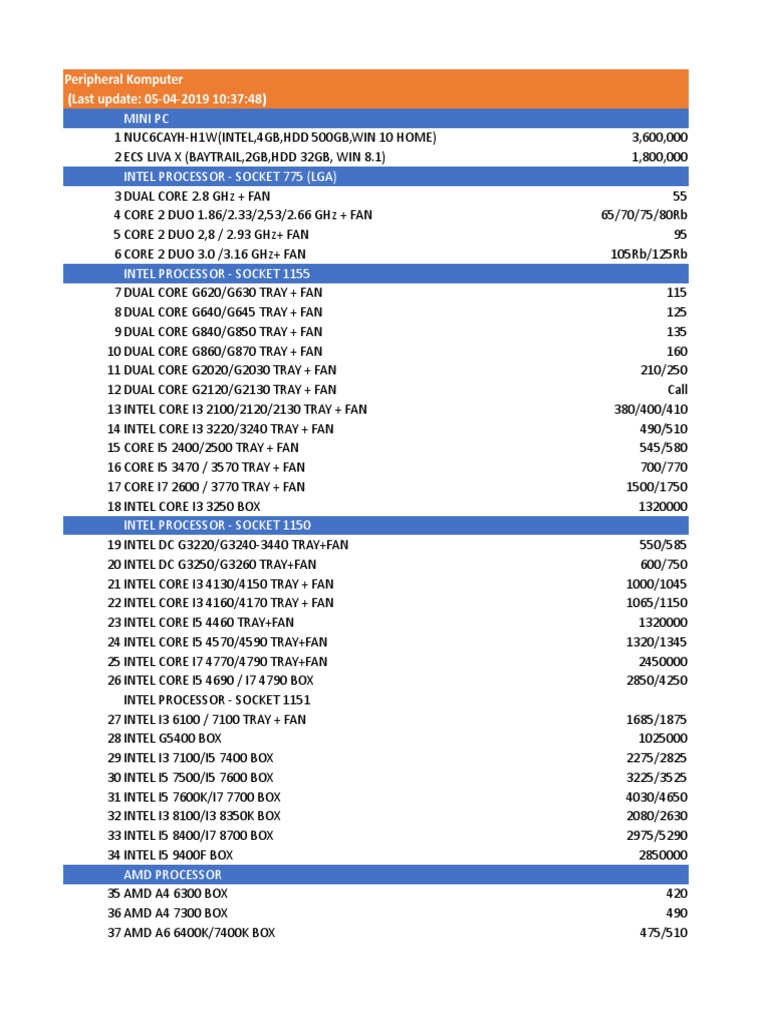 Peripheral Komputer
(Last update: 05-04-2019 10:37:48)

| | | |
|---|---|---|
| | MINI PC | |
| 1 | NUC6CAYH-H1W(INTEL,4GB,HDD 500GB,WIN 10 HOME) | 3,600,000 |
| 2 | ECS LIVA X (BAYTRAIL,2GB,HDD 32GB, WIN 8.1) | 1,800,000 |
| | INTEL PROCESSOR - SOCKET 775 (LGA) | |
| 3 | DUAL CORE 2.8 GHz + FAN | 55 |
| 4 | CORE 2 DUO 1.86/2.33/2,53/2.66 GHz + FAN | 65/70/75/80Rb |
| 5 | CORE 2 DUO 2,8 / 2.93 GHz+ FAN | 95 |
| 6 | CORE 2 DUO 3.0 /3.16 GHz+ FAN | 105Rb/125Rb |
| | INTEL PROCESSOR - SOCKET 1155 | |
| 7 | DUAL CORE G620/G630 TRAY + FAN | 115 |
| 8 | DUAL CORE G640/G645 TRAY + FAN | 125 |
| 9 | DUAL CORE G840/G850 TRAY + FAN | 135 |
| 10 | DUAL CORE G860/G870 TRAY + FAN | 160 |
| 11 | DUAL CORE G2020/G2030 TRAY + FAN | 210/250 |
| 12 | DUAL CORE G2120/G2130 TRAY + FAN | Call |
| 13 | INTEL CORE I3 2100/2120/2130 TRAY + FAN | 380/400/410 |
| 14 | INTEL CORE I3 3220/3240 TRAY + FAN | 490/510 |
| 15 | CORE I5 2400/2500 TRAY + FAN | 545/580 |
| 16 | CORE I5 3470 / 3570 TRAY + FAN | 700/770 |
| 17 | CORE I7 2600 / 3770 TRAY + FAN | 1500/1750 |
| 18 | INTEL CORE I3 3250 BOX | 1320000 |
| | INTEL PROCESSOR - SOCKET 1150 | |
| 19 | INTEL DC G3220/G3240-3440 TRAY+FAN | 550/585 |
| 20 | INTEL DC G3250/G3260 TRAY+FAN | 600/750 |
| 21 | INTEL CORE I3 4130/4150 TRAY + FAN | 1000/1045 |
| 22 | INTEL CORE I3 4160/4170 TRAY + FAN | 1065/1150 |
| 23 | INTEL CORE I5 4460 TRAY+FAN | 1320000 |
| 24 | INTEL CORE I5 4570/4590 TRAY+FAN | 1320/1345 |
| 25 | INTEL CORE I7 4770/4790 TRAY+FAN | 2450000 |
| 26 | INTEL CORE I5 4690 / I7 4790 BOX | 2850/4250 |
| | INTEL PROCESSOR - SOCKET 1151 | |
| 27 | INTEL I3 6100 / 7100 TRAY + FAN | 1685/1875 |
| 28 | INTEL G5400 BOX | 1025000 |
| 29 | INTEL I3 7100/I5 7400 BOX | 2275/2825 |
| 30 | INTEL I5 7500/I5 7600 BOX | 3225/3525 |
| 31 | INTEL I5 7600K/I7 7700 BOX | 4030/4650 |
| 32 | INTEL I3 8100/I3 8350K BOX | 2080/2630 |
| 33 | INTEL I5 8400/I7 8700 BOX | 2975/5290 |
| 34 | INTEL I5 9400F BOX | 2850000 |
| | AMD PROCESSOR | |
| 35 | AMD A4 6300 BOX | 420 |
| 36 | AMD A4 7300 BOX | 490 |
| 37 | AMD A6 6400K/7400K BOX | 475/510 |